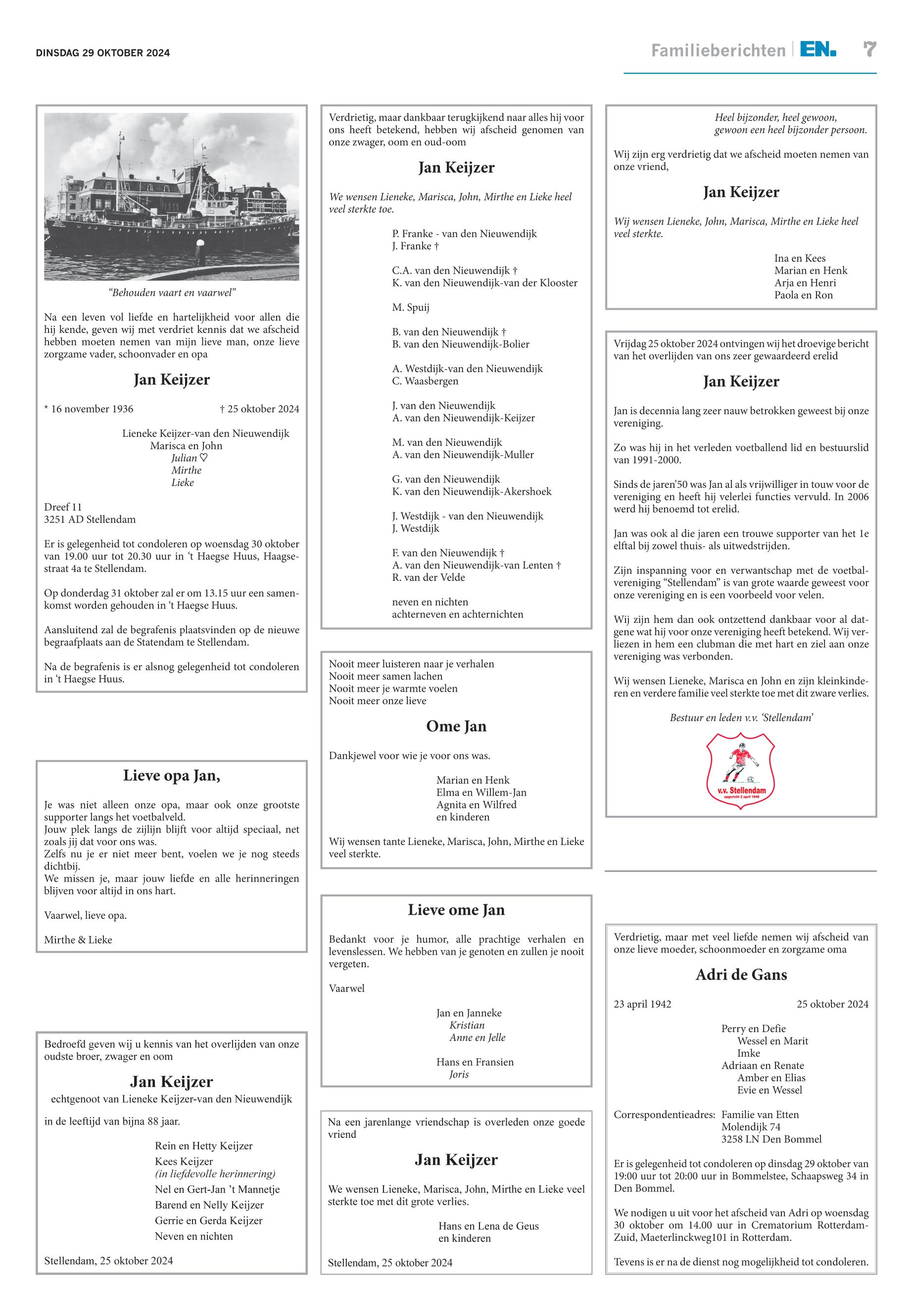 DINSDAG 29 OKTOBER 2024

Familieberichten | EN. 7

"Behouden vaart en vaarwel"

Na een leven vol liefde en hartelijkheid voor allen die hij kende, geven wij met verdriet kennis dat we afscheid hebben moeten nemen van mijn lieve man, onze lieve zorgzame vader, schoonvader en opa

Jan Keijzer

* 16 november 1936 † 25 oktober 2024

Lieneke Keijzer-van den Nieuwendijk
Marisca en John
Julian ♡
Mirthe
Lieke

Dreef 11
3251 AD Stellendam

Er is gelegenheid tot condoleren op woensdag 30 oktober van 19.00 uur tot 20.30 uur in 't Haegse Huus, Haagsestraat 4a te Stellendam.

Op donderdag 31 oktober zal er om 13.15 uur een samenkomst worden gehouden in 't Haegse Huus.

Aansluitend zal de begrafenis plaatsvinden op de nieuwe begraafplaats aan de Statendam te Stellendam.

Na de begrafenis is er alsnog gelegenheid tot condoleren in 't Haegse Huus.

Lieve opa Jan,

Je was niet alleen onze opa, maar ook onze grootste supporter langs het voetbalveld.
Jouw plek langs de zijlijn blijft voor altijd speciaal, net zoals jij dat voor ons was.
Zelfs nu je er niet meer bent, voelen we je nog steeds dichtbij.
We missen je, maar jouw liefde en alle herinneringen blijven voor altijd in ons hart.

Vaarwel, lieve opa.

Mirthe & Lieke

Bedroefd geven wij u kennis van het overlijden van onze oudste broer, zwager en oom

Jan Keijzer
echtgenoot van Lieneke Keijzer-van den Nieuwendijk

in de leeftijd van bijna 88 jaar.

Rein en Hetty Keijzer
Kees Keijzer
(in liefdevolle herinnering)
Nel en Gert-Jan 't Mannetje
Barend en Nelly Keijzer
Gerrie en Gerda Keijzer
Neven en nichten

Stellendam, 25 oktober 2024

Verdrietig, maar dankbaar terugkijkend naar alles hij voor ons heeft betekend, hebben wij afscheid genomen van onze zwager, oom en oud-oom

Jan Keijzer

We wensen Lieneke, Marisca, John, Mirthe en Lieke heel veel sterkte toe.

P. Franke - van den Nieuwendijk
J. Franke †

C.A. van den Nieuwendijk †
K. van den Nieuwendijk-van der Klooster

M. Spuij

B. van den Nieuwendijk †
B. van den Nieuwendijk-Bolier

A. Westdijk-van den Nieuwendijk
C. Waasbergen

J. van den Nieuwendijk
A. van den Nieuwendijk-Keijzer

M. van den Nieuwendijk
A. van den Nieuwendijk-Muller

G. van den Nieuwendijk
K. van den Nieuwendijk-Akershoek

J. Westdijk - van den Nieuwendijk
J. Westdijk

F. van den Nieuwendijk †
A. van den Nieuwendijk-van Lenten †
R. van der Velde

neven en nichten
achterneven en achternichten

Nooit meer luisteren naar je verhalen
Nooit meer samen lachen
Nooit meer je warmte voelen
Nooit meer onze lieve

Ome Jan

Dankjewel voor wie je voor ons was.

Marian en Henk
Elma en Willem-Jan
Agnita en Wilfred
en kinderen

Wij wensen tante Lieneke, Marisca, John, Mirthe en Lieke veel sterkte.

Lieve ome Jan

Bedankt voor je humor, alle prachtige verhalen en levenslessen. We hebben van je genoten en zullen je nooit vergeten.

Vaarwel

Jan en Janneke
Kristian
Anne en Jelle

Hans en Fransien
Joris

Na een jarenlange vriendschap is overleden onze goede vriend

Jan Keijzer

We wensen Lieneke, Marisca, John, Mirthe en Lieke veel sterkte toe met dit grote verlies.

Hans en Lena de Geus
en kinderen

Stellendam, 25 oktober 2024

Heel bijzonder, heel gewoon,
gewoon een heel bijzonder persoon.

Wij zijn erg verdrietig dat we afscheid moeten nemen van onze vriend,

Jan Keijzer

Wij wensen Lieneke, John, Marisca, Mirthe en Lieke heel veel sterkte.

Ina en Kees
Marian en Henk
Arja en Henri
Paola en Ron

Vrijdag 25 oktober 2024 ontvingen wij het droevige bericht van het overlijden van ons zeer gewaardeerd erelid

Jan Keijzer

Jan is decennia lang zeer nauw betrokken geweest bij onze vereniging.

Zo was hij in het verleden voetballend lid en bestuurslid van 1991-2000.

Sinds de jaren'50 was Jan al als vrijwilliger in touw voor de vereniging en heeft hij velerlei functies vervuld. In 2006 werd hij benoemd tot erelid.

Jan was ook al die jaren een trouwe supporter van het 1e elftal bij zowel thuis- als uitwedstrijden.

Zijn inspanning voor en verwantschap met de voetbalvereniging "Stellendam" is van grote waarde geweest voor onze vereniging en is een voorbeeld voor velen.

Wij zijn hem dan ook ontzettend dankbaar voor al datgene wat hij voor onze vereniging heeft betekend. Wij verliezen in hem een clubman die met hart en ziel aan onze vereniging was verbonden.

Wij wensen Lieneke, Marisca en John en zijn kleinkinderen en verdere familie veel sterkte toe met dit zware verlies.

Bestuur en leden v.v. 'Stellendam'

v.v. Stellendam
opgericht 2 april 1946

Verdrietig, maar met veel liefde nemen wij afscheid van onze lieve moeder, schoonmoeder en zorgzame oma

Adri de Gans

23 april 1942 25 oktober 2024

Perry en Defie
Wessel en Marit
Imke
Adriaan en Renate
Amber en Elias
Evie en Wessel

Correspondentieadres: Familie van Etten
Molendijk 74
3258 LN Den Bommel

Er is gelegenheid tot condoleren op dinsdag 29 oktober van 19:00 uur tot 20:00 uur in Bommelstee, Schaapsweg 34 in Den Bommel.

We nodigen u uit voor het afscheid van Adri op woensdag 30 oktober om 14.00 uur in Crematorium Rotterdam-Zuid, Maeterlinckweg101 in Rotterdam.

Tevens is er na de dienst nog mogelijkheid tot condoleren.